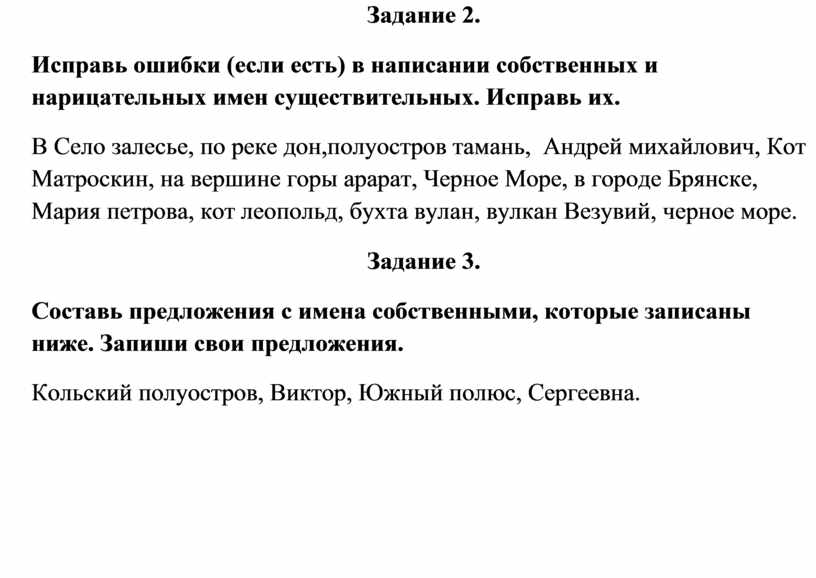 Задание 2.

Исправь ошибки (если есть) в написании собственных и нарицательных имен существительных. Исправь их.

В Село залесье, по реке дон,полуостров тамань, Андрей михайлович, Кот Матроскин, на вершине горы арарат, Черное Море, в городе Брянске, Мария петрова, кот леопольд, бухта вулан, вулкан Везувий, черное море.

Задание 3.

Составь предложения с имена собственными, которые записаны ниже. Запиши свои предложения.

Кольский полуостров, Виктор, Южный полюс, Сергеевна.